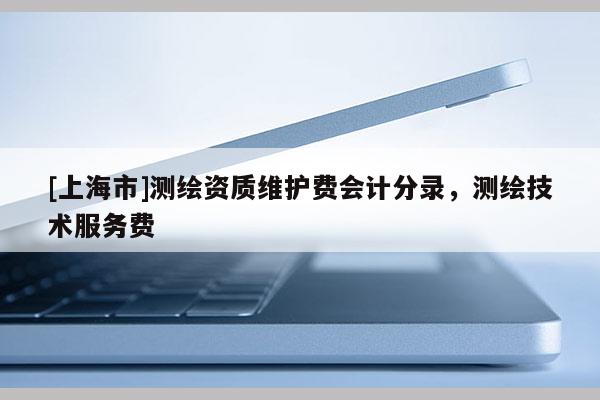 [上海市]测绘资质维护费会计分录，测绘技术服务费